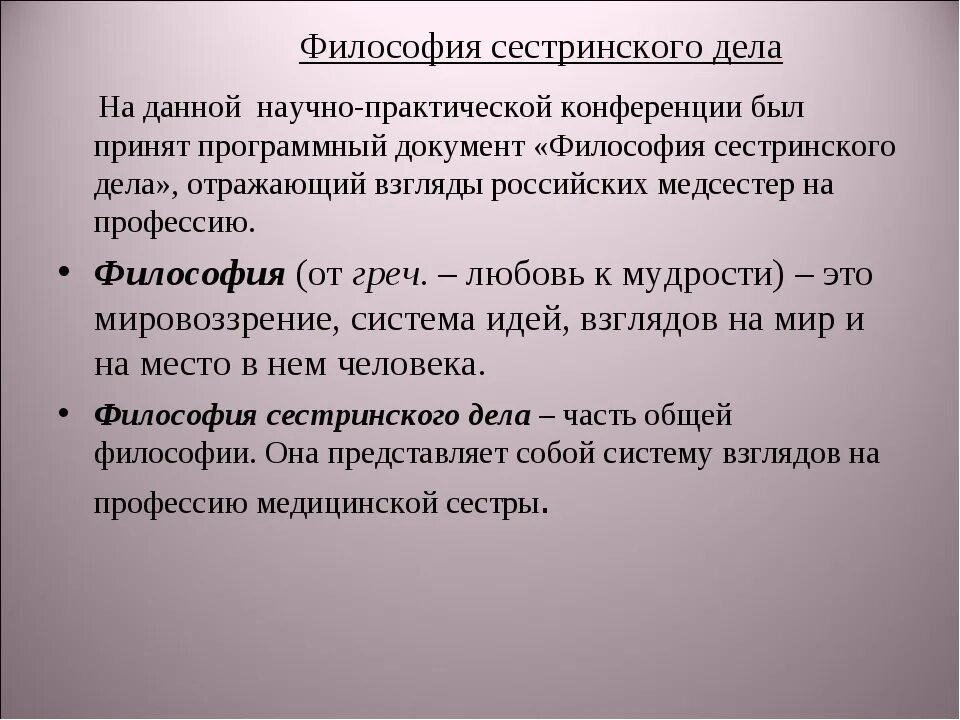 Философия сестринского дела

На данной научно-практической конференции был принят программный документ «Философия сестринского дела», отражающий взгляды российских медсестер на профессию.

• Философия (от греч. – любовь к мудрости) – это мировоззрение, система идей, взглядов на мир и на место в нем человека.

• Философия сестринского дела – часть общей философии. Она представляет собой систему взглядов на профессию медицинской сестры.